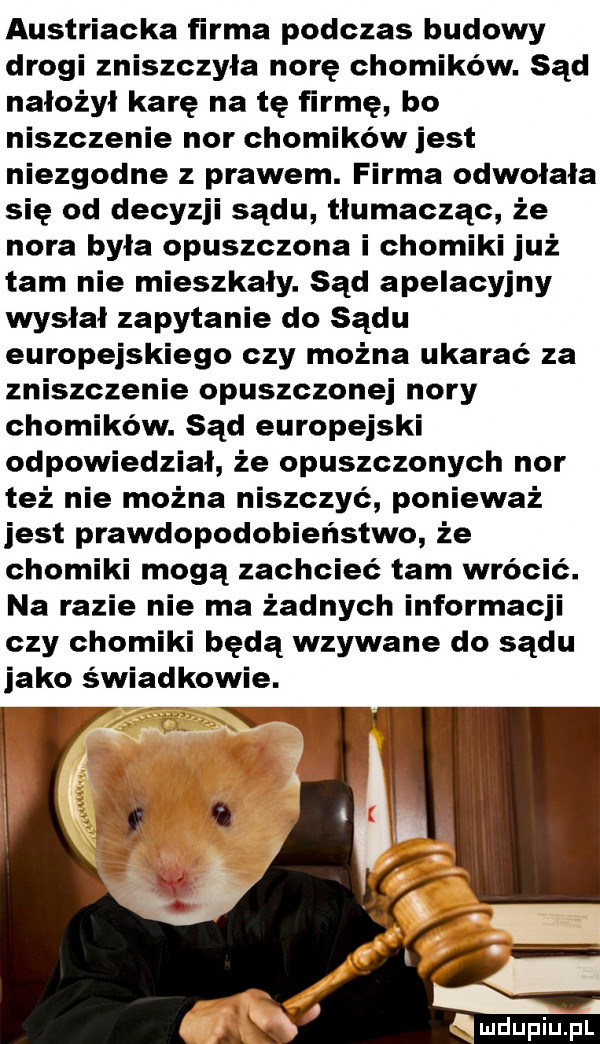 Austriacka firma podczas budowy drogi zniszczyła norę chomików. Sąd nałożył karę na tę firmę, bo niszczenie nor chomików jest niezgodne z prawem. Firma odwołała się od decyzji sądu, tłumacząc, że nora była opuszczona i chomiki już tam nie mieszkały. Sąd apelacyjny wysłał zapytanie do Sądu europejskiego czy można ukarać za zniszczenie opuszczonej nory chomików. Sąd europejski odpowiedział, że opuszczonych nor też nie można niszczyć, ponieważ jest prawdopodobieństwo, że chomiki mogą zachcieć tam wrócić. Na razie nie ma żadnych informacji czy chomiki będą wzywane do sądu jako świadkowie.

mdupiu.pl